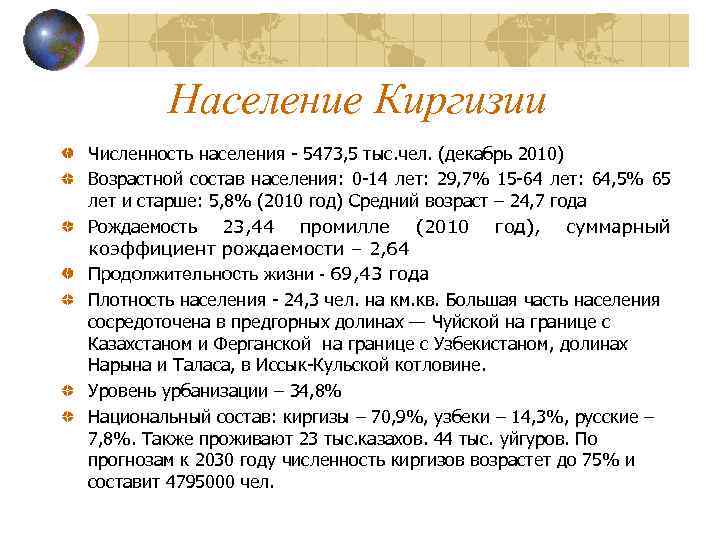 Население Киргизии

Численность населения - 5473,5 тыс.чел. (декабрь 2010)

Возрастной состав населения: 0-14 лет: 29,7% 15-64 лет: 64,5% 65 лет и старше: 5,8% (2010 год) Средний возраст – 24,7 года

Рождаемость 23,44 промилле (2010 год), суммарный коэффициент рождаемости – 2,64

Продолжительность жизни - 69,43 года

Плотность населения - 24,3 чел. на км.кв. Большая часть населения сосредоточена в предгорных долинах — Чуйской на границе с Казахстаном и Ферганской на границе с Узбекистаном, долинах Нарына и Таласа, в Иссык-Кульской котловине.

Уровень урбанизации – 34,8%

Национальный состав: киргизы – 70,9%, узбеки – 14,3%, русские – 7,8%. Также проживают 23 тыс.казахов. 44 тыс. уйгуров. По прогнозам к 2030 году численность киргизов возрастет до 75% и составит 4795000 чел.